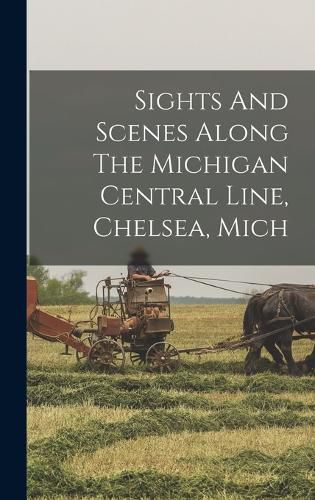 Sights And Scenes Along The Michigan Central Line, Chelsea, Mich